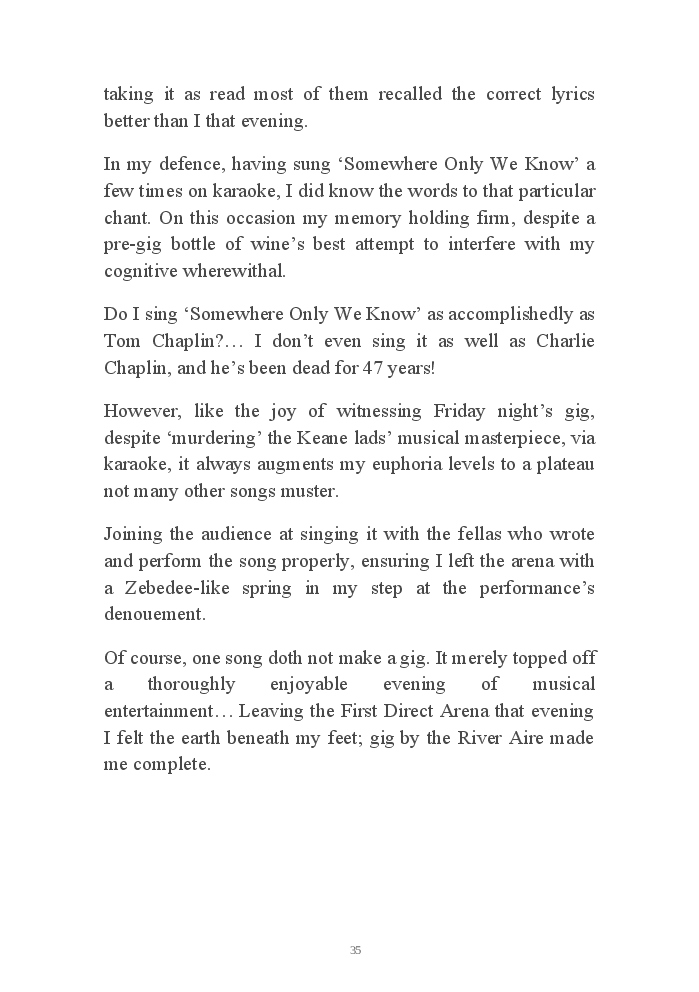 taking it as read most of them recalled the correct lyrics better than I that evening.

In my defence, having sung ‘Somewhere Only We Know’ a few times on karaoke, I did know the words to that particular chant. On this occasion my memory holding firm, despite a pre-gig bottle of wine’s best attempt to interfere with my cognitive wherewithal.

Do I sing ‘Somewhere Only We Know’ as accomplishedly as Tom Chaplin?… I don’t even sing it as well as Charlie Chaplin, and he’s been dead for 47 years!

However, like the joy of witnessing Friday night’s gig, despite ‘murdering’ the Keane lads’ musical masterpiece, via karaoke, it always augments my euphoria levels to a plateau not many other songs muster.

Joining the audience at singing it with the fellas who wrote and perform the song properly, ensuring I left the arena with a Zebedee-like spring in my step at the performance’s denouement.

Of course, one song doth not make a gig. It merely topped off a thoroughly enjoyable evening of musical entertainment… Leaving the First Direct Arena that evening I felt the earth beneath my feet; gig by the River Aire made me complete.

35